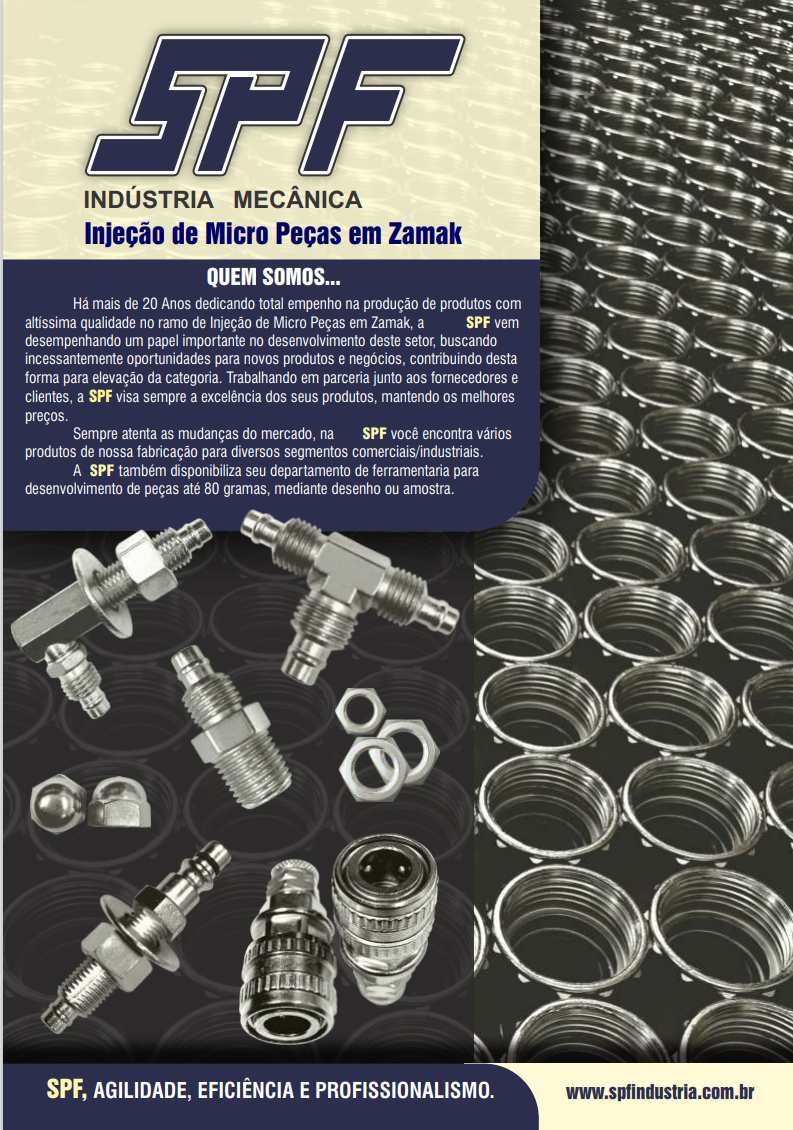 SPF

INDÚSTRIA MECÂNICA

Injeção de Micro Peças em Zamak

QUEM SOMOS...

Há mais de 20 Anos dedicando total empenho na produção de produtos com altíssima qualidade no ramo de Injeção de Micro Peças em Zamak, a SPF vem desempenhando um papel importante no desenvolvimento deste setor, buscando incessantemente oportunidades para novos produtos e negócios, contribuindo desta forma para elevação da categoria. Trabalhando em parceria junto aos fornecedores e clientes, a SPF visa sempre a excelência dos seus produtos, mantendo os melhores preços.

Sempre atenta as mudanças do mercado, na SPF você encontra vários produtos de nossa fabricação para diversos segmentos comerciais/industriais.

A SPF também disponibiliza seu departamento de ferramentaria para desenvolvimento de peças até 80 gramas, mediante desenho ou amostra.

SPF, AGILIDADE, EFICIÊNCIA E PROFISSIONALISMO.

www.spfindustria.com.br